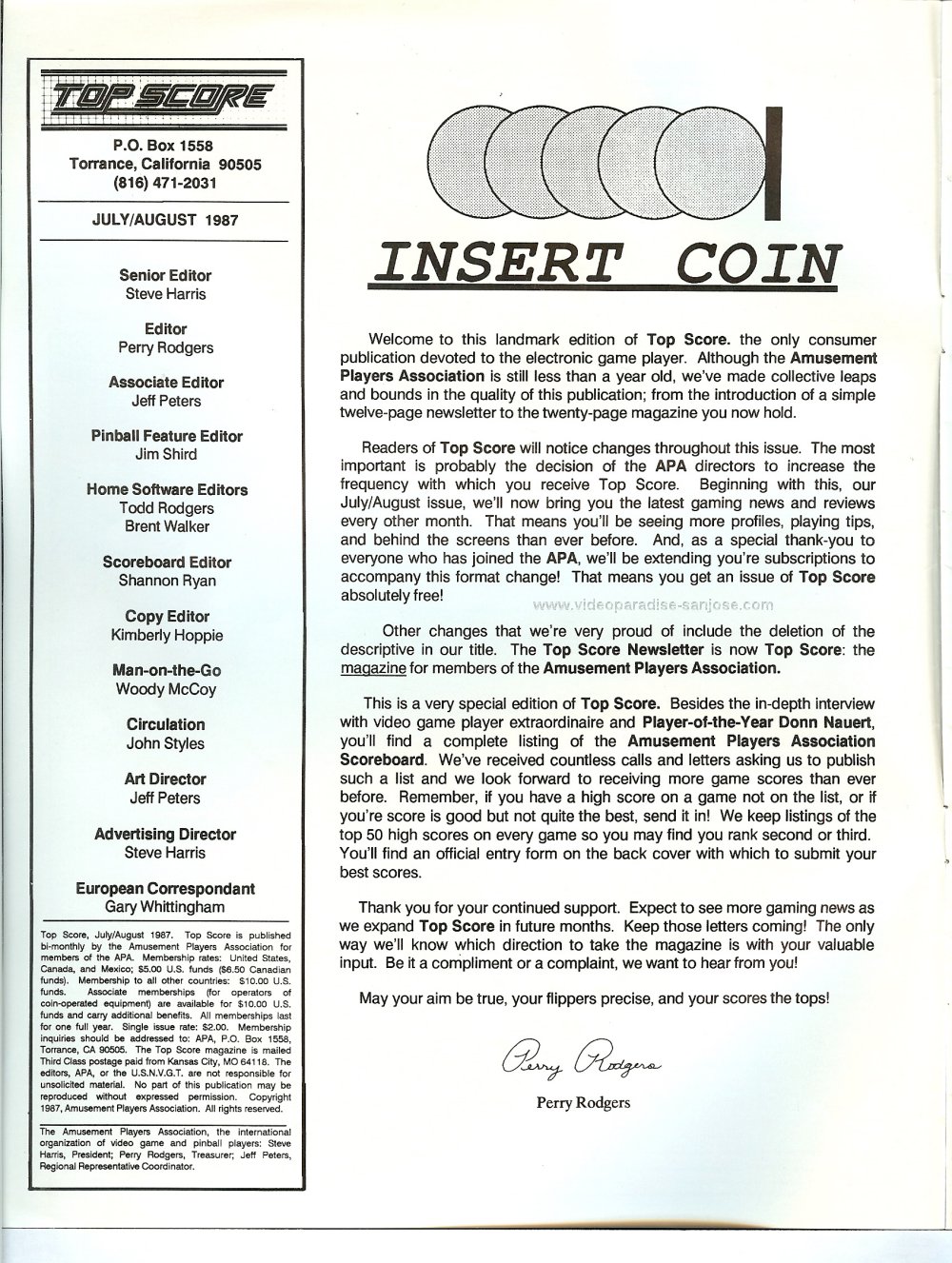 TOP SCORE

P.O. Box 1558
Torrance, California 90505
(816) 471-2031

JULY/AUGUST 1987

Senior Editor
Steve Harris

Editor
Perry Rodgers

Associate Editor
Jeff Peters

Pinball Feature Editor
Jim Shird

Home Software Editors
Todd Rodgers
Brent Walker

Scoreboard Editor
Shannon Ryan

Copy Editor
Kimberly Hoppie

Man-on-the-Go
Woody McCoy

Circulation
John Styles

Art Director
Jeff Peters

Advertising Director
Steve Harris

European Correspondant
Gary Whittingham

Top Score, July/August 1987. Top Score is published bi-monthly by the Amusement Players Association for members of the APA. Membership rates: United States, Canada, and Mexico; $5.00 U.S. funds ($6.50 Canadian funds). Membership to all other countries: $10.00 U.S. funds. Associate memberships (for operators of coin-operated equipment) are available for $10.00 U.S. funds and carry additional benefits. All memberships last for one full year. Single issue rate: $2.00. Membership inquiries should be addressed to: APA, P.O. Box 1558, Torrance, CA 90505. The Top Score magazine is mailed Third Class postage paid from Kansas City, MO 64118. The editors, APA, or the U.S.N.V.G.T. are not responsible for unsolicited material. No part of this publication may be reproduced without expressed permission. Copyright 1987, Amusement Players Association. All rights reserved.

The Amusement Players Association, the international organization of video game and pinball players: Steve Harris, President; Perry Rodgers, Treasurer; Jeff Peters, Regional Representative Coordinator.

INSERT COIN

Welcome to this landmark edition of Top Score. the only consumer publication devoted to the electronic game player. Although the Amusement Players Association is still less than a year old, we've made collective leaps and bounds in the quality of this publication; from the introduction of a simple twelve-page newsletter to the twenty-page magazine you now hold.

Readers of Top Score will notice changes throughout this issue. The most important is probably the decision of the APA directors to increase the frequency with which you receive Top Score. Beginning with this, our July/August issue, we'll now bring you the latest gaming news and reviews every other month. That means you'll be seeing more profiles, playing tips, and behind the screens than ever before. And, as a special thank-you to everyone who has joined the APA, we'll be extending you're subscriptions to accompany this format change! That means you get an issue of Top Score absolutely free!

www.videoparadise-sanjose.com

Other changes that we're very proud of include the deletion of the descriptive in our title. The Top Score Newsletter is now Top Score: the magazine for members of the Amusement Players Association.

This is a very special edition of Top Score. Besides the in-depth interview with video game player extraordinaire and Player-of-the-Year Donn Nauert, you'll find a complete listing of the Amusement Players Association Scoreboard. We've received countless calls and letters asking us to publish such a list and we look forward to receiving more game scores than ever before. Remember, if you have a high score on a game not on the list, or if you're score is good but not quite the best, send it in! We keep listings of the top 50 high scores on every game so you may find you rank second or third. You'll find an official entry form on the back cover with which to submit your best scores.

Thank you for your continued support. Expect to see more gaming news as we expand Top Score in future months. Keep those letters coming! The only way we'll know which direction to take the magazine is with your valuable input. Be it a compliment or a complaint, we want to hear from you!

May your aim be true, your flippers precise, and your scores the tops!

Perry Rodgers

Perry Rodgers